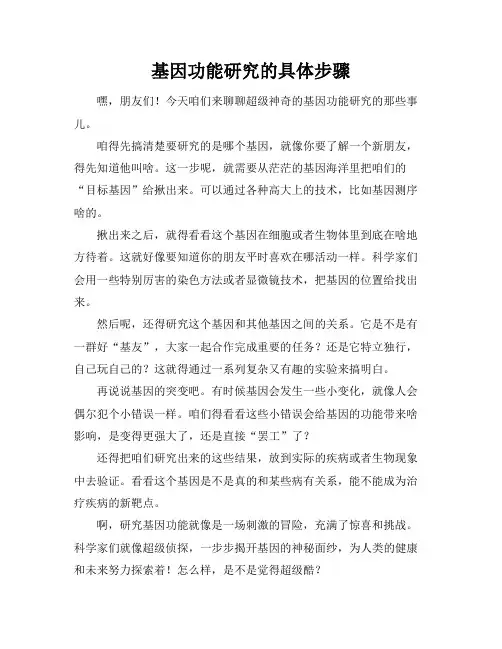 基因功能研究的具体步骤

嘿，朋友们！今天咱们来聊聊超级神奇的基因功能研究的那些事儿。

咱得先搞清楚要研究的是哪个基因，就像你要了解一个新朋友，得先知道他叫啥。这一步呢，就需要从茫茫的基因海洋里把咱们的“目标基因”给揪出来。可以通过各种高大上的技术，比如基因测序啥的。

揪出来之后，就得看看这个基因在细胞或者生物体里到底在啥地方待着。这就好像要知道你的朋友平时喜欢在哪活动一样。科学家们会用一些特别厉害的染色方法或者显微镜技术，把基因的位置给找出来。

然后呢，还得研究这个基因和其他基因之间的关系。它是不是有一群好“基友”，大家一起合作完成重要的任务？还是它特立独行，自己玩自己的？这就得通过一系列复杂又有趣的实验来搞明白。

再说说基因的突变吧。有时候基因会发生一些小变化，就像人会偶尔犯个小错误一样。咱们得看看这些小错误会给基因的功能带来啥影响，是变得更强大了，还是直接“罢工”了？

还得把咱们研究出来的这些结果，放到实际的疾病或者生物现象中去验证。看看这个基因是不是真的和某些病有关系，能不能成为治疗疾病的新靶点。

啊，研究基因功能就像是一场刺激的冒险，充满了惊喜和挑战。科学家们就像超级侦探，一步步揭开基因的神秘面纱，为人类的健康和未来努力探索着！怎么样，是不是觉得超级酷？